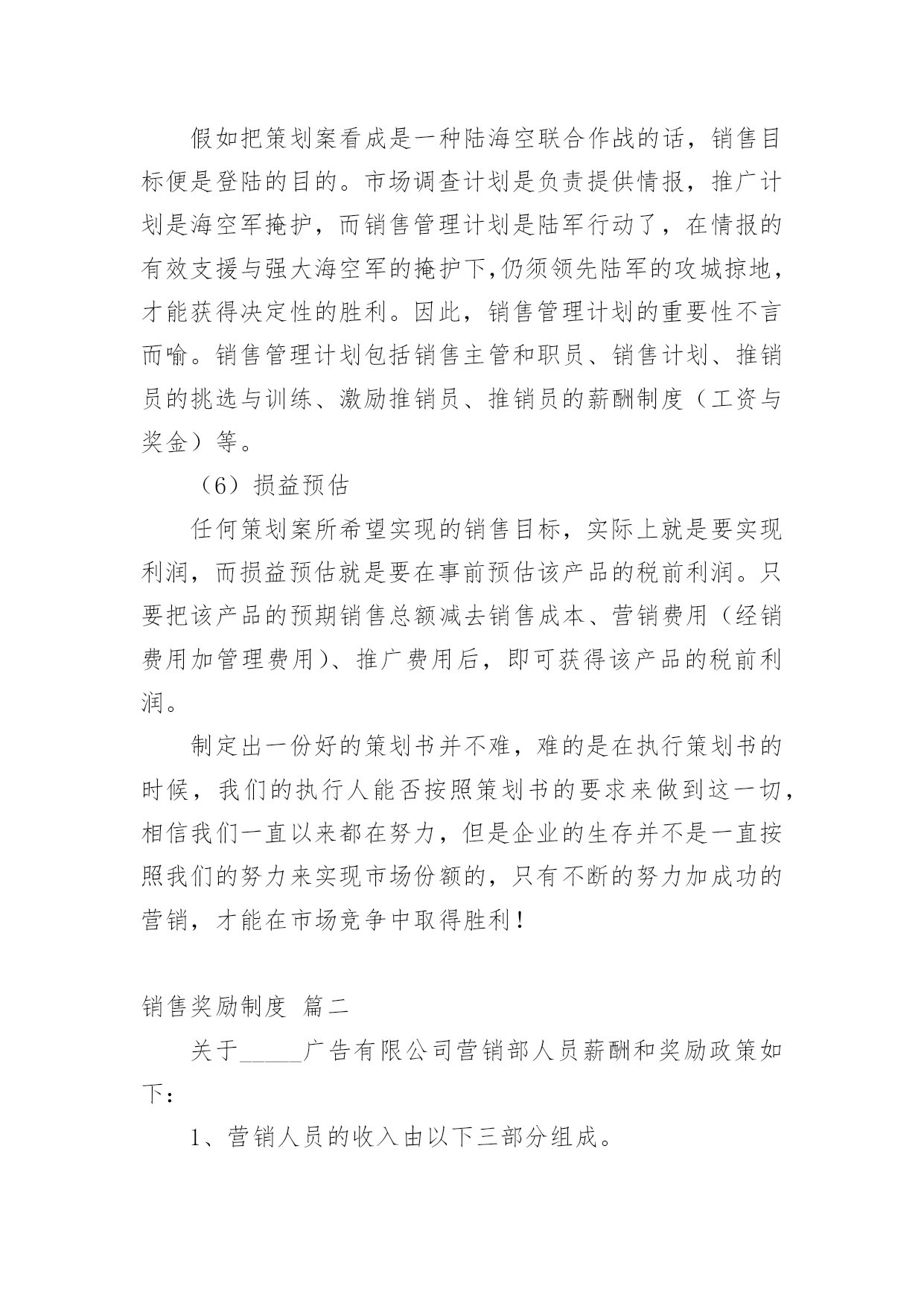 假如把策划案看成是一种陆海空联合作战的话，销售目标便是登陆的目的。市场调查计划是负责提供情报，推广计划是海空军掩护，而销售管理计划是陆军行动了，在情报的有效支援与强大海空军的掩护下,仍须领先陆军的攻城掠地，才能获得决定性的胜利。因此，销售管理计划的重要性不言而喻。销售管理计划包括销售主管和职员、销售计划、推销员的挑选与训练、激励推销员、推销员的薪酬制度（工资与奖金）等。

（6）损益预估

任何策划案所希望实现的销售目标，实际上就是要实现利润，而损益预估就是要在事前预估该产品的税前利润。只要把该产品的预期销售总额减去销售成本、营销费用（经销费用加管理费用）、推广费用后，即可获得该产品的税前利润。

制定出一份好的策划书并不难，难的是在执行策划书的时候，我们的执行人能否按照策划书的要求来做到这一切，相信我们一直以来都在努力，但是企业的生存并不是一直按照我们的努力来实现市场份额的，只有不断的努力加成功的营销，才能在市场竞争中取得胜利！

销售奖励制度 篇二

关于_____广告有限公司营销部人员薪酬和奖励政策如下：

1、营销人员的收入由以下三部分组成。